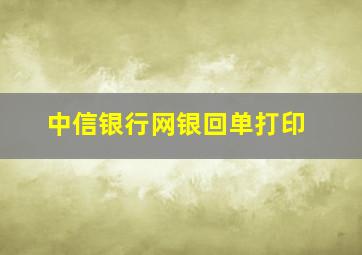 中信银行网银回单打印